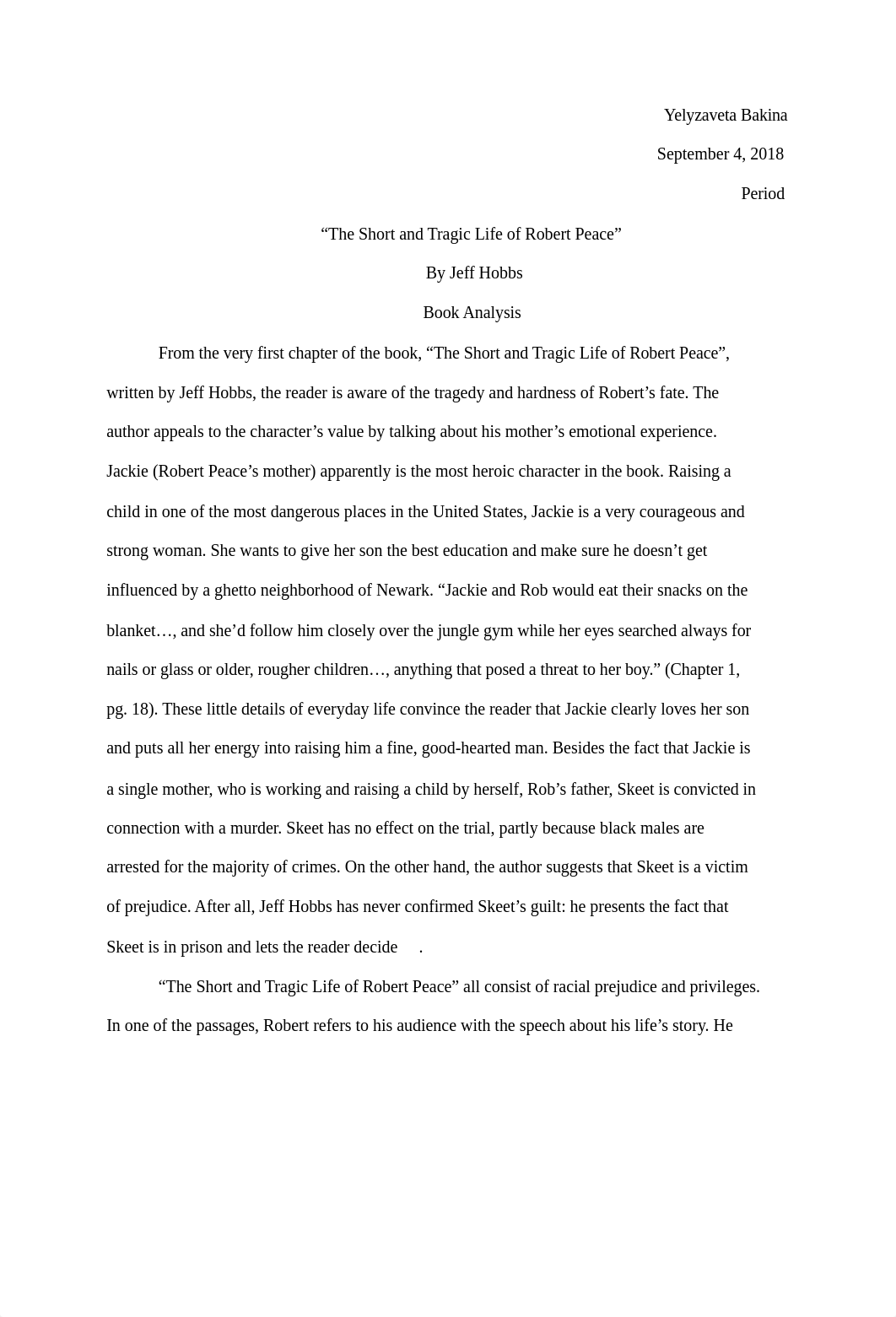 Yelyzaveta Bakina

September 4, 2018

Period

“The Short and Tragic Life of Robert Peace”

By Jeff Hobbs

Book Analysis

From the very first chapter of the book, “The Short and Tragic Life of Robert Peace”, written by Jeff Hobbs, the reader is aware of the tragedy and hardness of Robert’s fate. The author appeals to the character’s value by talking about his mother’s emotional experience. Jackie (Robert Peace’s mother) apparently is the most heroic character in the book. Raising a child in one of the most dangerous places in the United States, Jackie is a very courageous and strong woman. She wants to give her son the best education and make sure he doesn’t get influenced by a ghetto neighborhood of Newark. “Jackie and Rob would eat their snacks on the blanket…, and she’d follow him closely over the jungle gym while her eyes searched always for nails or glass or older, rougher children…, anything that posed a threat to her boy.” (Chapter 1, pg. 18). These little details of everyday life convince the reader that Jackie clearly loves her son and puts all her energy into raising him a fine, good-hearted man. Besides the fact that Jackie is a single mother, who is working and raising a child by herself, Rob’s father, Skeet is convicted in connection with a murder. Skeet has no effect on the trial, partly because black males are arrested for the majority of crimes. On the other hand, the author suggests that Skeet is a victim of prejudice. After all, Jeff Hobbs has never confirmed Skeet’s guilt: he presents the fact that Skeet is in prison and lets the reader decide .

“The Short and Tragic Life of Robert Peace” all consist of racial prejudice and privileges. In one of the passages, Robert refers to his audience with the speech about his life’s story. He